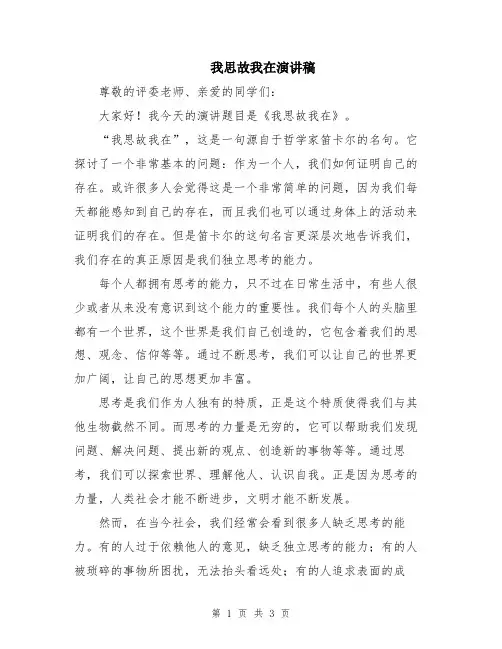 我思故我在演讲稿

尊敬的评委老师、亲爱的同学们：

大家好！我今天的演讲题目是《我思故我在》。

“我思故我在”，这是一句源自于哲学家笛卡尔的名句。它探讨了一个非常基本的问题：作为一个人，我们如何证明自己的存在。或许很多人会觉得这是一个非常简单的问题，因为我们每天都能感知到自己的存在，而且我们也可以通过身体上的活动来证明我们的存在。但是笛卡尔的这句名言更深层次地告诉我们，我们存在的真正原因是我们独立思考的能力。

每个人都拥有思考的能力，只不过在日常生活中，有些人很少或者从来没有意识到这个能力的重要性。我们每个人的头脑里都有一个世界，这个世界是我们自己创造的，它包含着我们的思想、观念、信仰等等。通过不断思考，我们可以让自己的世界更加广阔，让自己的思想更加丰富。

思考是我们作为人独有的特质，正是这个特质使得我们与其他生物截然不同。而思考的力量是无穷的，它可以帮助我们发现问题、解决问题、提出新的观点、创造新的事物等等。通过思考，我们可以探索世界、理解他人、认识自我。正是因为思考的力量，人类社会才能不断进步，文明才能不断发展。

然而，在当今社会，我们经常会看到很多人缺乏思考的能力。有的人过于依赖他人的意见，缺乏独立思考的能力；有的人被琐碎的事物所困扰，无法抬头看远处；有的人追求表面的成

第 1 页 共 3 页